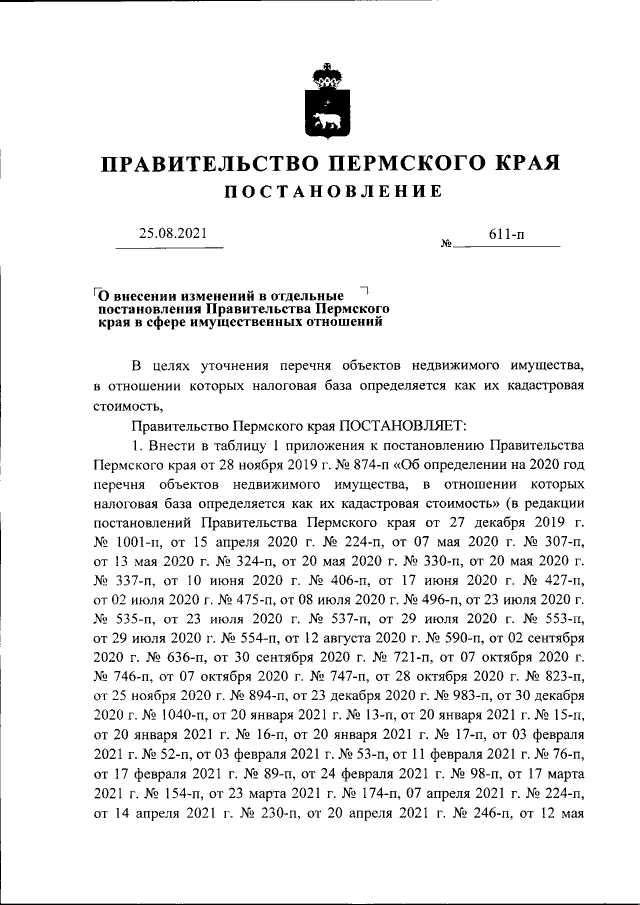 ПРАВИТЕЛЬСТВО ПЕРМСКОГО КРАЯ
ПОСТАНОВЛЕНИЕ

25.08.2021 № 611-п

О внесении изменений в отдельные постановления Правительства Пермского края в сфере имущественных отношений

В целях уточнения перечня объектов недвижимого имущества, в отношении которых налоговая база определяется как их кадастровая стоимость,

Правительство Пермского края ПОСТАНОВЛЯЕТ:

1. Внести в таблицу 1 приложения к постановлению Правительства Пермского края от 28 ноября 2019 г. № 874-п «Об определении на 2020 год перечня объектов недвижимого имущества, в отношении которых налоговая база определяется как их кадастровая стоимость» (в редакции постановлений Правительства Пермского края от 27 декабря 2019 г. № 1001-п, от 15 апреля 2020 г. № 224-п, от 07 мая 2020 г. № 307-п, от 13 мая 2020 г. № 324-п, от 20 мая 2020 г. № 330-п, от 20 мая 2020 г. № 337-п, от 10 июня 2020 г. № 406-п, от 17 июня 2020 г. № 427-п, от 02 июля 2020 г. № 475-п, от 08 июля 2020 г. № 496-п, от 23 июля 2020 г. № 535-п, от 23 июля 2020 г. № 537-п, от 29 июля 2020 г. № 553-п, от 29 июля 2020 г. № 554-п, от 12 августа 2020 г. № 590-п, от 02 сентября 2020 г. № 636-п, от 30 сентября 2020 г. № 721-п, от 07 октября 2020 г. № 746-п, от 07 октября 2020 г. № 747-п, от 28 октября 2020 г. № 823-п, от 25 ноября 2020 г. № 894-п, от 23 декабря 2020 г. № 983-п, от 30 декабря 2020 г. № 1040-п, от 20 января 2021 г. № 13-п, от 20 января 2021 г. № 15-п, от 20 января 2021 г. № 16-п, от 20 января 2021 г. № 17-п, от 03 февраля 2021 г. № 52-п, от 03 февраля 2021 г. № 53-п, от 11 февраля 2021 г. № 76-п, от 17 февраля 2021 г. № 89-п, от 24 февраля 2021 г. № 98-п, от 17 марта 2021 г. № 154-п, от 23 марта 2021 г. № 174-п, 07 апреля 2021 г. № 224-п, от 14 апреля 2021 г. № 230-п, от 20 апреля 2021 г. № 246-п, от 12 мая